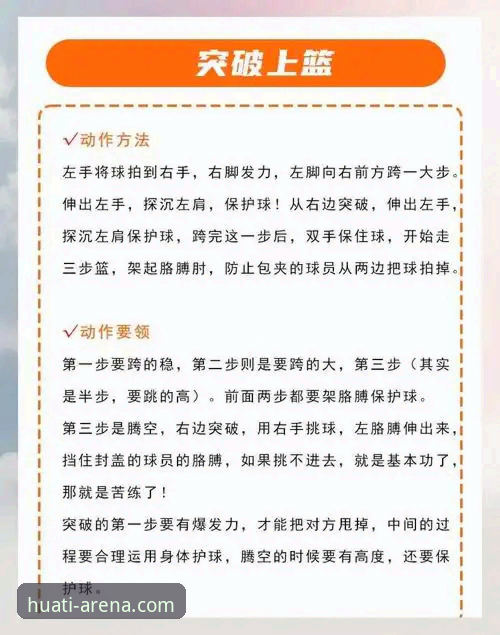 突破上篮

✓动作方法

左手将球拍到右手，右脚发力，左脚向右前方跨一大步。伸出左手，探沉左肩，保护球！从右边突破，伸出左手，探沉左肩保护球，跨完这一步后，双手保住球，开始走三步篮，架起胳膊肘，防止包夹的球员从两边把球拍掉。

✓动作要领

第一步要跨的稳，第二步则是要跨的大，第三步（其实是半步，要跳的高）。前面两步都要架胳膊保护球。

第三步是腾空，右边突破，用右手挑球，左胳膊伸出来，挡住封盖的球员的胳膊，如果挑不进去，就是基本功了，那就是苦练了！

突破的第一步要有爆发力，才能把对方甩掉，中间的过程要合理运用身体护球，腾空的时候要有高度，还要保护球。

huati-arena.com